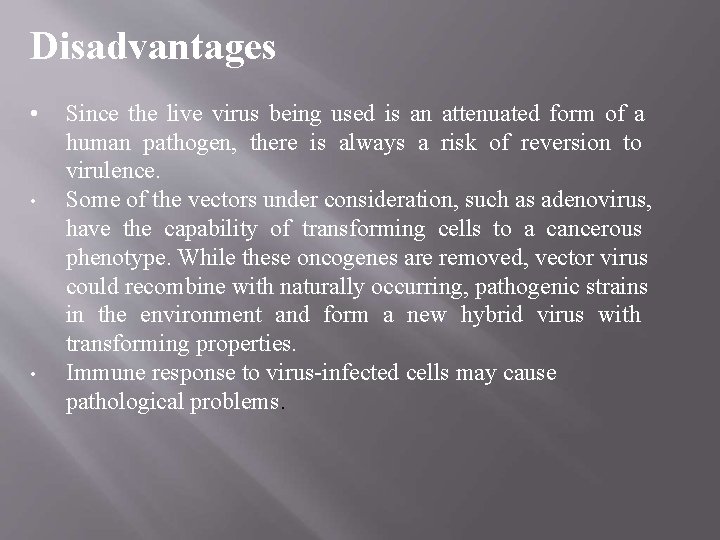 Disadvantages

• Since the live virus being used is an attenuated form of a human pathogen, there is always a risk of reversion to virulence.
• Some of the vectors under consideration, such as adenovirus, have the capability of transforming cells to a cancerous phenotype. While these oncogenes are removed, vector virus could recombine with naturally occurring, pathogenic strains in the environment and form a new hybrid virus with transforming properties.
• Immune response to virus-infected cells may cause pathological problems.